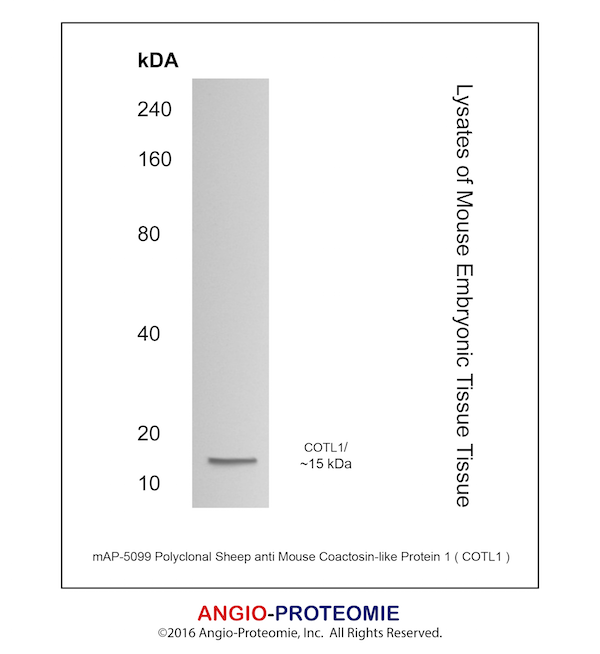 kDA

240

160

80

40

20

10

COTL1/
~15 kDa

Lysates of Mouse Embryonic Tissue Tissue

mAP-5099 Polyclonal Sheep anti Mouse Coactosin-like Protein 1 ( COTL1 )

ANGIO-PROTEOMIE
©2016 Angio-Proteomie, Inc. All Rights Reserved.